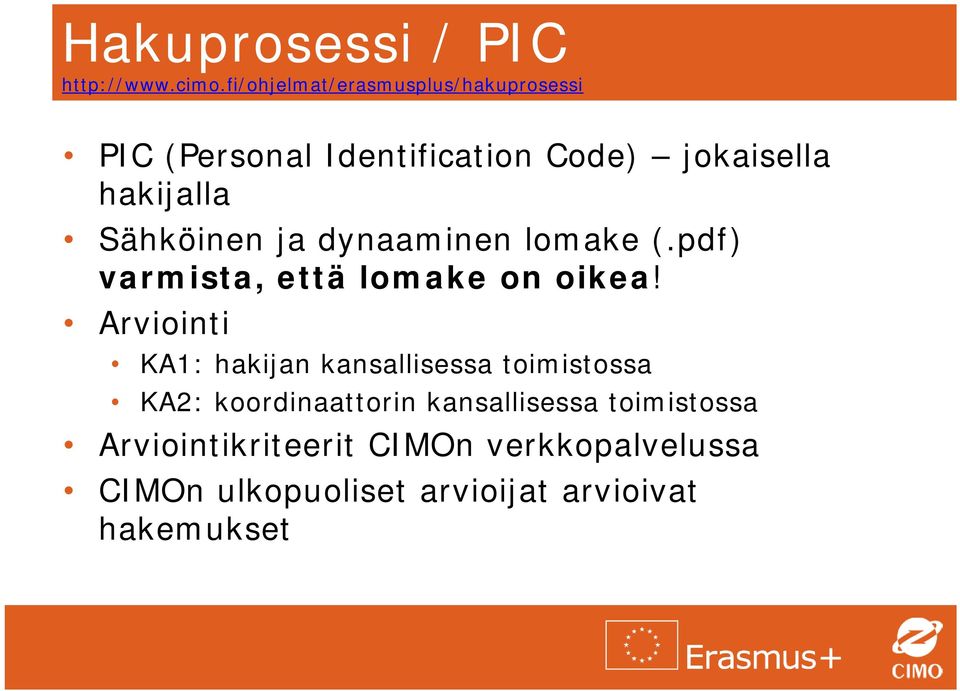 Hakuprosessi / PIC
http://www.cimo.fi/ohjelmat/erasmusplus/hakuprosessi

• PIC (Personal Identification Code) – jokaisella hakijalla
• Sähköinen ja dynaaminen lomake (.pdf) varmista, että lomake on oikea!
• Arviointi
  • KA1: hakijan kansallisessa toimistossa
  • KA2: koordinaattorin kansallisessa toimistossa
• Arviointikriteerit CIMOn verkkopalvelussa
• CIMOn ulkopuoliset arvioijat arvioivat hakemukset

Erasmus+
CIMO